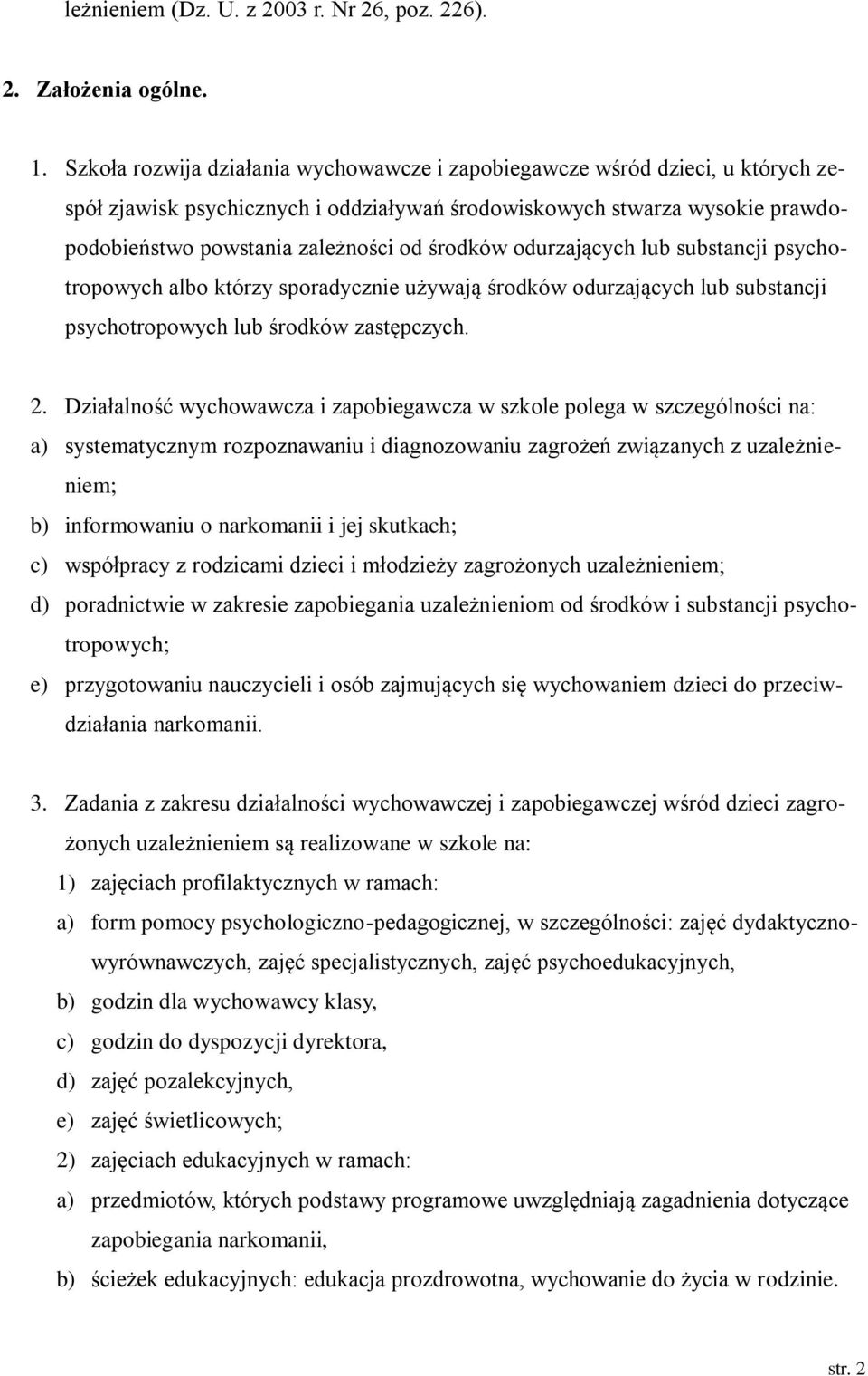 leżnieniem (Dz. U. z 2003 r. Nr 26, poz. 226).

2. Założenia ogólne.

1. Szkoła rozwija działania wychowawcze i zapobiegawcze wśród dzieci, u których zespół zjawisk psychicznych i oddziaływań środowiskowych stwarza wysokie prawdopodobieństwo powstania zależności od środków odurzających lub substancji psychotropowych albo którzy sporadycznie używają środków odurzających lub substancji psychotropowych lub środków zastępczych.

2. Działalność wychowawcza i zapobiegawcza w szkole polega w szczególności na:
a) systematycznym rozpoznawaniu i diagnozowaniu zagrożeń związanych z uzależnieniem;
b) informowaniu o narkomanii i jej skutkach;
c) współpracy z rodzicami dzieci i młodzieży zagrożonych uzależnieniem;
d) poradnictwie w zakresie zapobiegania uzależnieniom od środków i substancji psychotropowych;
e) przygotowaniu nauczycieli i osób zajmujących się wychowaniem dzieci do przeciwdziałania narkomanii.

3. Zadania z zakresu działalności wychowawczej i zapobiegawczej wśród dzieci zagrożonych uzależnieniem są realizowane w szkole na:
1) zajęciach profilaktycznych w ramach:
a) form pomocy psychologiczno-pedagogicznej, w szczególności: zajęć dydaktyczno-wyrównawczych, zajęć specjalistycznych, zajęć psychoedukacyjnych,
b) godzin dla wychowawcy klasy,
c) godzin do dyspozycji dyrektora,
d) zajęć pozalekcyjnych,
e) zajęć świetlicowych;
2) zajęciach edukacyjnych w ramach:
a) przedmiotów, których podstawy programowe uwzględniają zagadnienia dotyczące zapobiegania narkomanii,
b) ścieżek edukacyjnych: edukacja prozdrowotna, wychowanie do życia w rodzinie.

str. 2